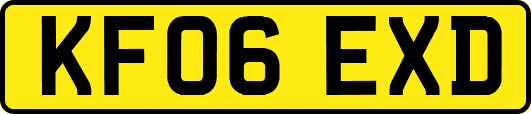 KF06 EXD